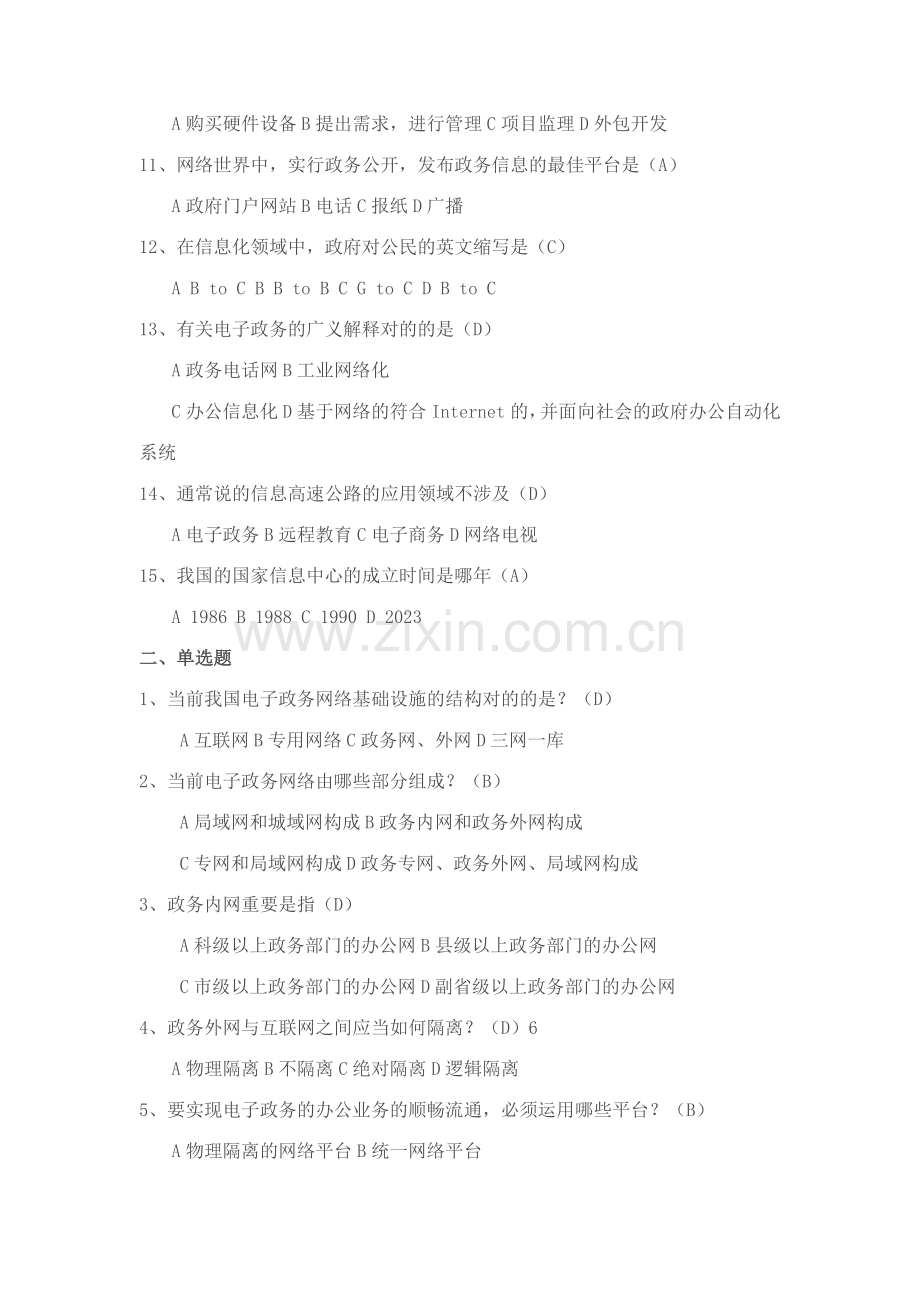 A购买硬件设备 B提出需求，进行管理 C项目监理 D外包开发

11、网络世界中，实行政务公开，发布政务信息的最佳平台是（A）

A政府门户网站 B电话 C报纸 D广播

12、在信息化领域中，政府对公民的英文缩写是（C）

A B to C B B to B C G to C D B to C

13、有关电子政务的广义解释对的的是（D）

A政务电话网 B工业网络化

C办公信息化 D基于网络的符合Internet的，并面向社会的政府办公自动化系统

14、通常说的信息高速公路的应用领域不涉及（D）

A电子政务 B远程教育 C电子商务 D网络电视

15、我国的国家信息中心的成立时间是哪年（A）

A 1986 B 1988 C 1990 D 2023

二、单选题

1、当前我国电子政务网络基础设施的结构对的的是？（D）

A互联网 B专用网络 C政务网、外网 D三网一库

2、当前电子政务网络由哪些部分组成？（B）

A局域网和城域网构成 B政务内网和政务外网构成

C专网和局域网构成 D政务专网、政务外网、局域网构成

3、政务内网重要是指（D）

A科级以上政务部门的办公网 B县级以上政务部门的办公网

C市级以上政务部门的办公网 D副省级以上政务部门的办公网

4、政务外网与互联网之间应当如何隔离？（D）6

A物理隔离 B不隔离 C绝对隔离 D逻辑隔离

5、要实现电子政务的办公业务的顺畅流通，必须运用哪些平台？（B）

A物理隔离的网络平台 B统一网络平台

www.zixin.com.cn